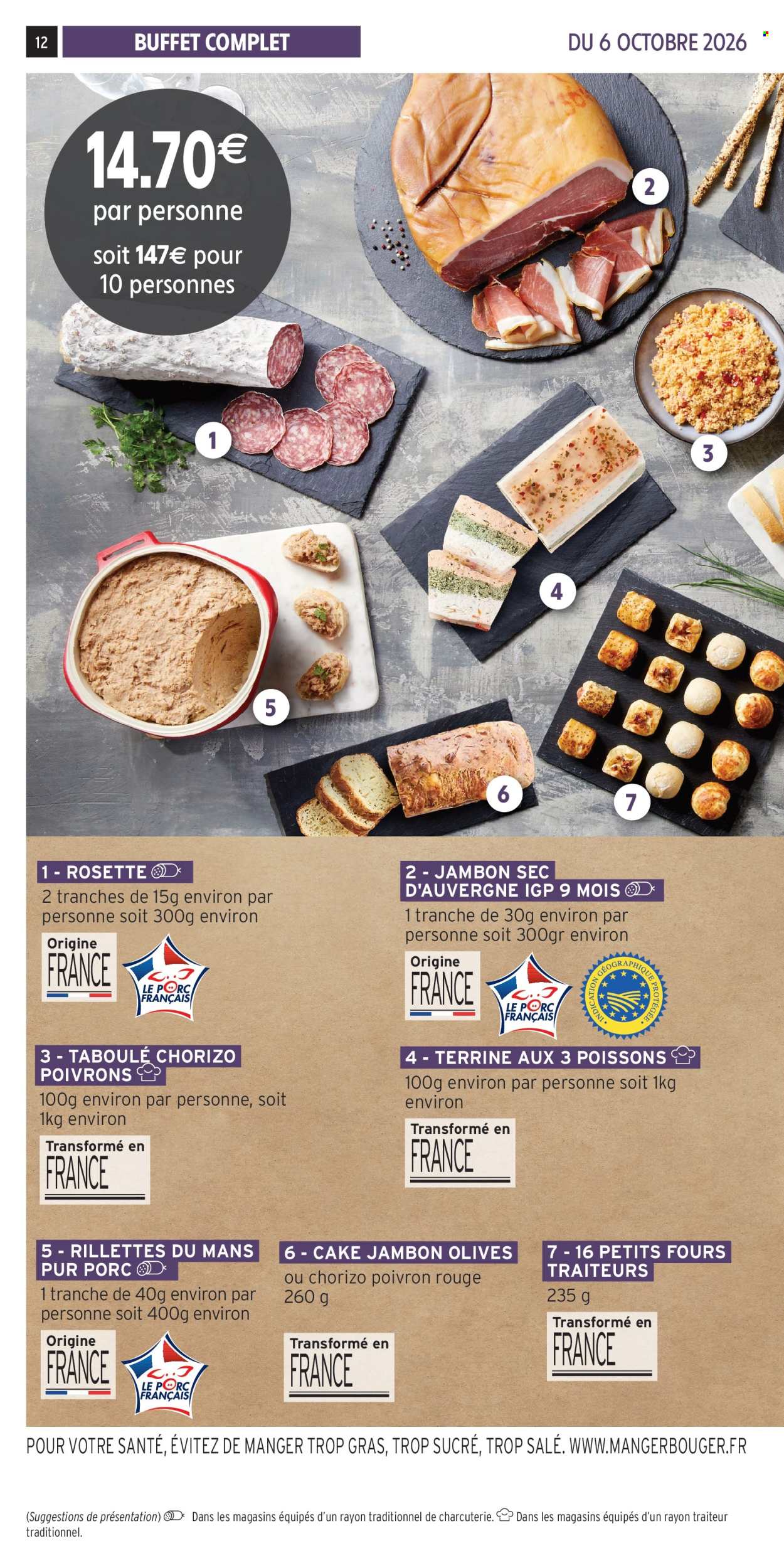 12 BUFFET COMPLET

DU 6 OCTOBRE 2026

14.70€ par personne soit 147€ pour 10 personnes

2

1

3

4

5

6

7

1 - ROSETTE
2 tranches de 15g environ par personne soit 300g environ
Origine FRANCE
LE PORC FRANÇAIS

2 - JAMBON SEC D'AUVERGNE IGP 9 MOIS
1 tranche de 30g environ par personne soit 300gr environ
Origine FRANCE
LE PORC FRANÇAIS
INDICATION GÉOGRAPHIQUE PROTÉGÉE

3 - TABOULÉ CHORIZO POIVRONS
100g environ par personne, soit 1kg environ
Transformé en FRANCE

4 - TERRINE AUX 3 POISSONS
100g environ par personne soit 1kg environ
Transformé en FRANCE

5 - RILLETTES DU MANS PUR PORC
1 tranche de 40g environ par personne soit 400g environ
Origine FRANCE
LE PORC FRANÇAIS

6 - CAKE JAMBON OLIVES
ou chorizo poivron rouge
260 g
Transformé en FRANCE

7 - 16 PETITS FOURS TRAITEURS
235 g
Transformé en FRANCE

POUR VOTRE SANTÉ, ÉVITEZ DE MANGER TROP GRAS, TROP SUCRÉ, TROP SALÉ. WWW.MANGERBOUGER.FR

(Suggestions de présentation) Dans les magasins équipés d'un rayon traditionnel de charcuterie. Dans les magasins équipés d'un rayon traiteur traditionnel.